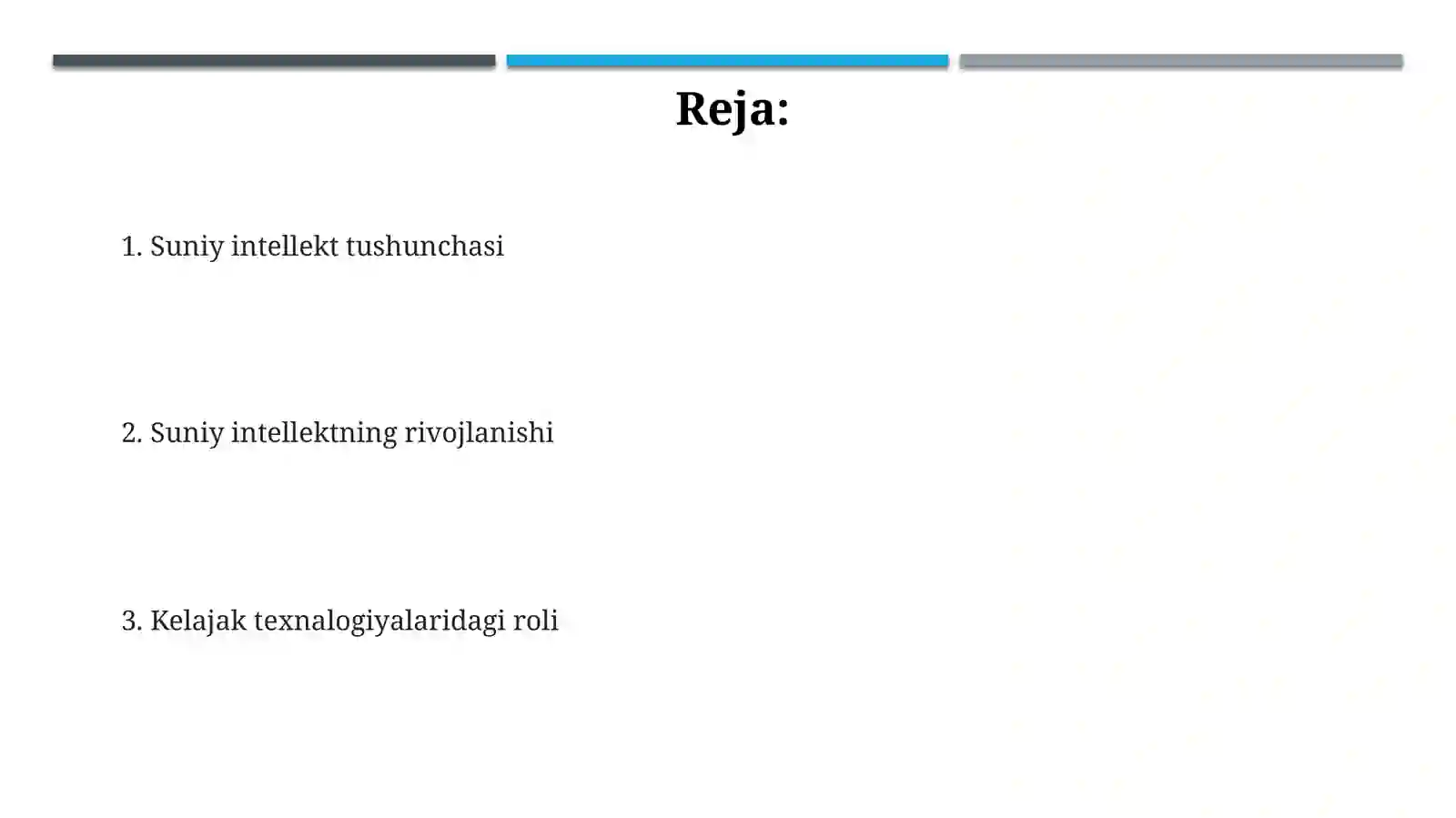 Reja:

1. Suniy intellekt tushunchasi

2. Suniy intellektning rivojlanishi

3. Kelajak texnalogiyalaridagi roli